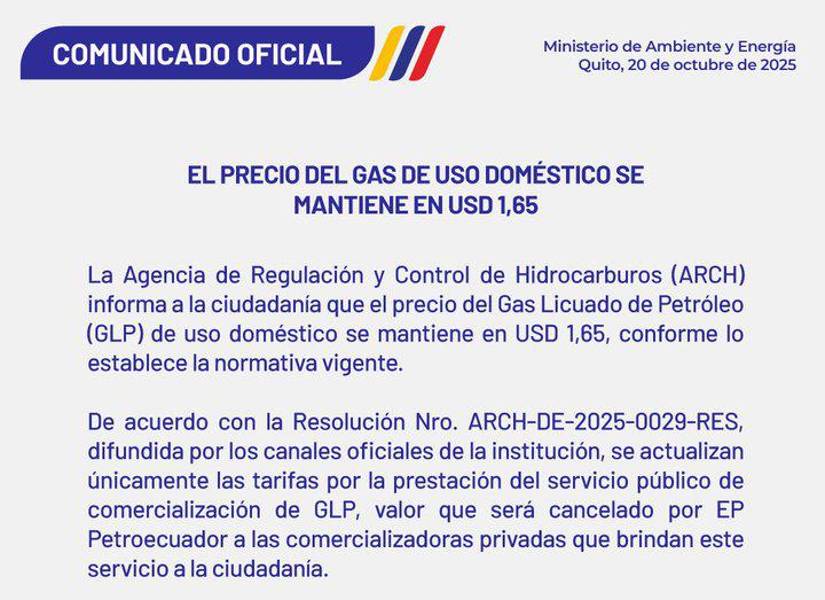 COMUNICADO OFICIAL

Ministerio de Ambiente y Energía
Quito, 20 de octubre de 2025

EL PRECIO DEL GAS DE USO DOMÉSTICO SE MANTIENE EN USD 1,65

La Agencia de Regulación y Control de Hidrocarburos (ARCH) informa a la ciudadanía que el precio del Gas Licuado de Petróleo (GLP) de uso doméstico se mantiene en USD 1,65, conforme lo establece la normativa vigente.

De acuerdo con la Resolución Nro. ARCH-DE-2025-0029-RES, difundida por los canales oficiales de la institución, se actualizan únicamente las tarifas por la prestación del servicio público de comercialización de GLP, valor que será cancelado por EP Petroecuador a las comercializadoras privadas que brindan este servicio a la ciudadanía.